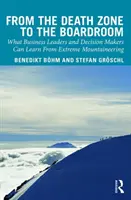 FROM THE DEATH ZONE TO THE BOARDROOM

What Business Leaders and Decision Makers Can Learn From Extreme Mountaineering

BENEDIKT BÖHM AND STEFAN GRÖSCHL

R